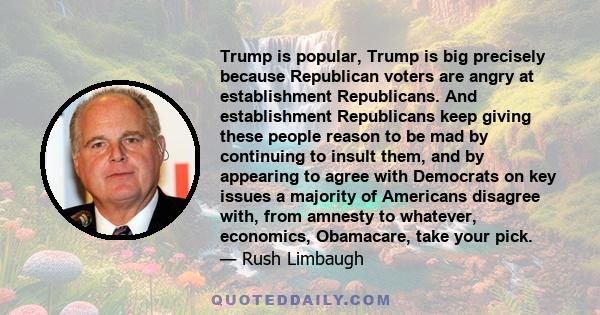 Trump is popular, Trump is big precisely because Republican voters are angry at establishment Republicans. And establishment Republicans keep giving these people reason to be mad by continuing to insult them, and by appearing to agree with Democrats on key issues a majority of Americans disagree with, from amnesty to whatever, economics, Obamacare, take your pick.
— Rush Limbaugh

QUOTEDDAILY.COM